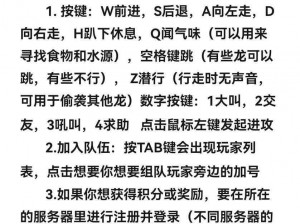 1. 按键：W前进，S后退，A向左走，D向右走，H趴下休息，Q闻气味（可以用来寻找食物和水源），空格键跳（有些龙可以跳，有些不行）， Z潜行（行走时无声音，可用于偷袭其他龙）数字按键：1大叫，2交友，3吼叫，4求助 点击鼠标左键发起进攻

2.加入队伍：按TAB键会出现玩家列表，点击想要你想要组队玩家旁边的加号

3.如果你想获得积分或奖励，要在所在的服务器里进行注册并登录（不同服务器的